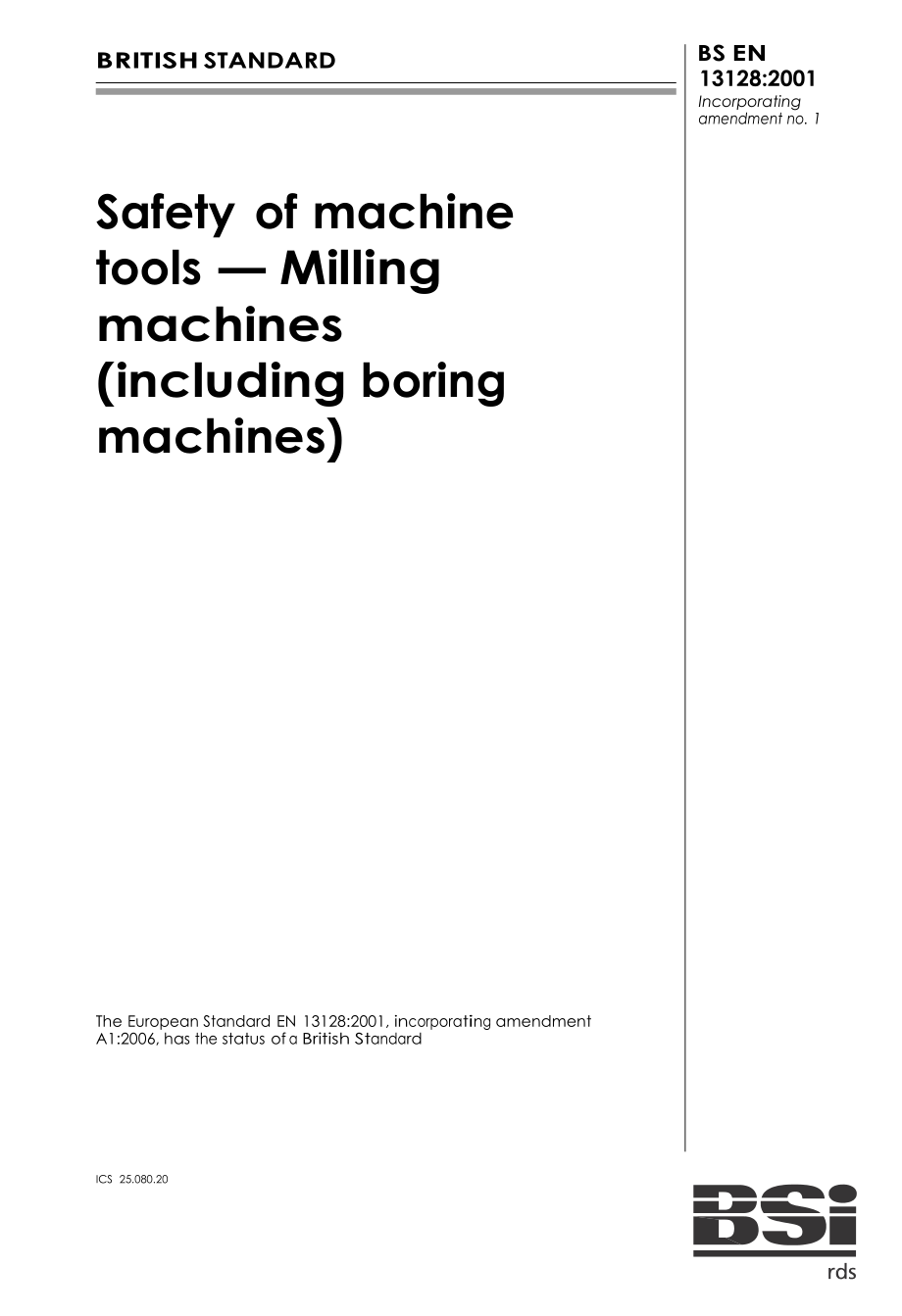 BRITISH STANDARD

BS EN 13128:2001
Incorporating amendment no. 1

Safety of machine tools — Milling machines (including boring machines)

The European Standard EN 13128:2001, incorporating amendment A1:2006, has the status of a British Standard

ICS 25.080.20

BSi

rds